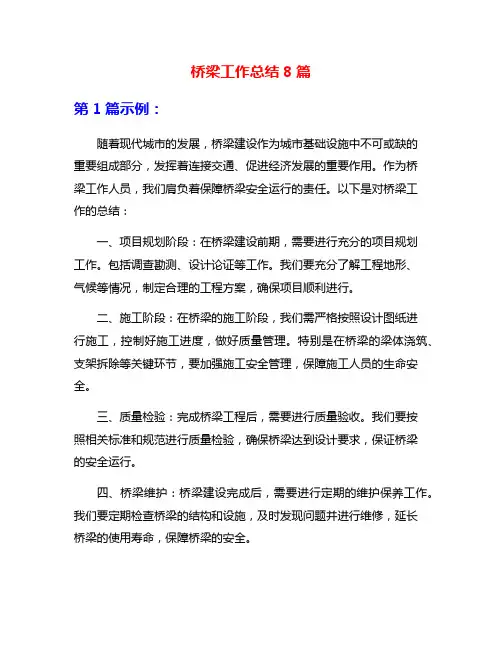 桥梁工作总结 8 篇

第 1 篇示例：

随着现代城市的发展，桥梁建设作为城市基础设施中不可或缺的重要组成部分，发挥着连接交通、促进经济发展的重要作用。作为桥梁工作人员，我们肩负着保障桥梁安全运行的责任。以下是对桥梁工作的总结：

一、项目规划阶段：在桥梁建设前期，需要进行充分的项目规划工作。包括调查勘测、设计论证等工作。我们要充分了解工程地形、气候等情况，制定合理的工程方案，确保项目顺利进行。

二、施工阶段：在桥梁的施工阶段，我们需严格按照设计图纸进行施工，控制好施工进度，做好质量管理。特别是在桥梁的梁体浇筑、支架拆除等关键环节，要加强施工安全管理，保障施工人员的生命安全。

三、质量检验：完成桥梁工程后，需要进行质量验收。我们要按照相关标准和规范进行质量检验，确保桥梁达到设计要求，保证桥梁的安全运行。

四、桥梁维护：桥梁建设完成后，需要进行定期的维护保养工作。我们要定期检查桥梁的结构和设施，及时发现问题并进行维修，延长桥梁的使用寿命，保障桥梁的安全。